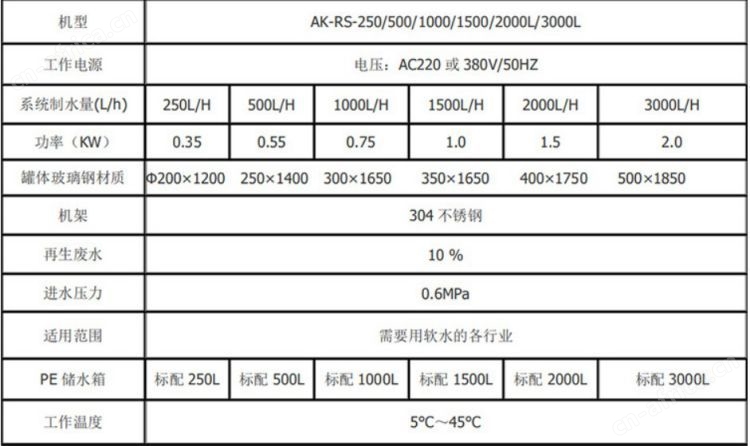 | 机型 | AK-RS-250/500/1000/1500/2000L/3000L | | | | | |
|---|---|---|---|---|---|---|
| 工作电源 | 电压：AC220 或 380V/50HZ | | | | | |
| 系统制水量(L/h) | 250L/H | 500L/H | 1000L/H | 1500L/H | 2000L/H | 3000L/H |
| 功率（KW） | 0.35 | 0.55 | 0.75 | 1.0 | 1.5 | 2.0 |
| 罐体玻璃钢材质 | Φ200×1200 | 250×1400 | 300×1650 | 350×1650 | 400×1750 | 500×1850 |
| 机架 | 304 不锈钢 | | | | | |
| 再生废水 | 10 % | | | | | |
| 进水压力 | 0.6MPa | | | | | |
| 适用范围 | 需要用软水的各行业 | | | | | |
| PE 储水箱 | 标配 250L | 标配 500L | 标配 1000L | 标配 1500L | 标配 2000L | 标配 3000L |
| 工作温度 | 5°C～45°C | | | | | |